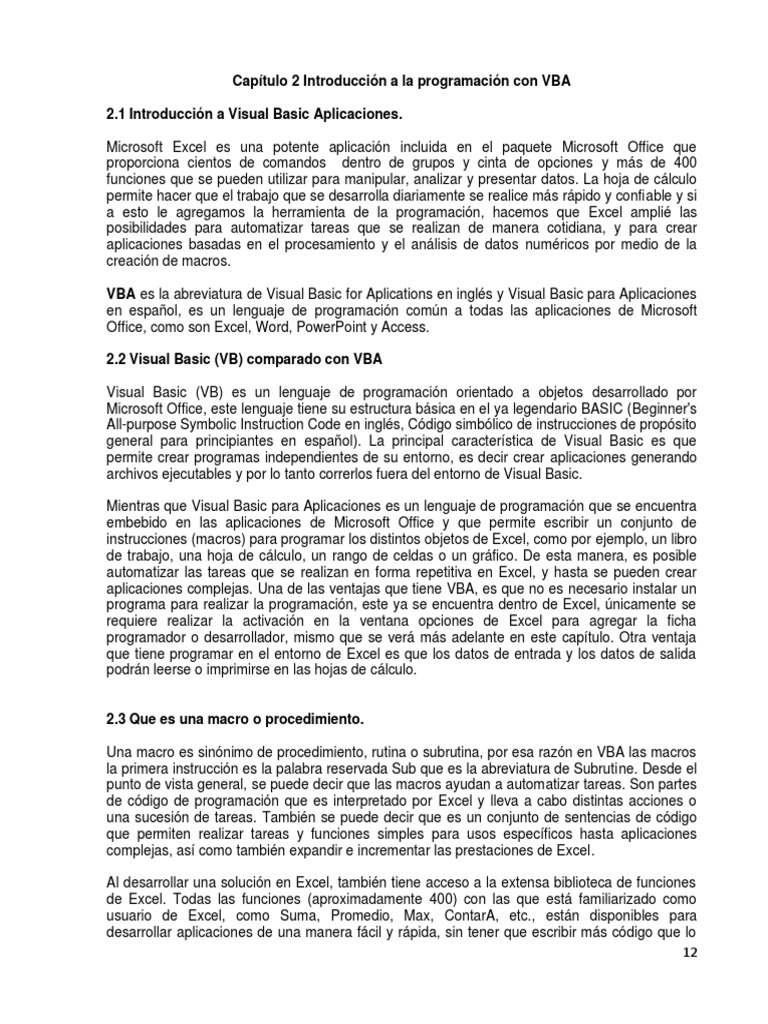 Capítulo 2 Introducción a la programación con VBA

2.1 Introducción a Visual Basic Aplicaciones.

Microsoft Excel es una potente aplicación incluida en el paquete Microsoft Office que proporciona cientos de comandos dentro de grupos y cinta de opciones y más de 400 funciones que se pueden utilizar para manipular, analizar y presentar datos. La hoja de cálculo permite hacer que el trabajo que se desarrolla diariamente se realice más rápido y confiable y si a esto le agregamos la herramienta de la programación, hacemos que Excel amplié las posibilidades para automatizar tareas que se realizan de manera cotidiana, y para crear aplicaciones basadas en el procesamiento y el análisis de datos numéricos por medio de la creación de macros.

VBA es la abreviatura de Visual Basic for Aplications en inglés y Visual Basic para Aplicaciones en español, es un lenguaje de programación común a todas las aplicaciones de Microsoft Office, como son Excel, Word, PowerPoint y Access.

2.2 Visual Basic (VB) comparado con VBA

Visual Basic (VB) es un lenguaje de programación orientado a objetos desarrollado por Microsoft Office, este lenguaje tiene su estructura básica en el ya legendario BASIC (Beginner's All-purpose Symbolic Instruction Code en inglés, Código simbólico de instrucciones de propósito general para principiantes en español). La principal característica de Visual Basic es que permite crear programas independientes de su entorno, es decir crear aplicaciones generando archivos ejecutables y por lo tanto correrlos fuera del entorno de Visual Basic.

Mientras que Visual Basic para Aplicaciones es un lenguaje de programación que se encuentra embebido en las aplicaciones de Microsoft Office y que permite escribir un conjunto de instrucciones (macros) para programar los distintos objetos de Excel, como por ejemplo, un libro de trabajo, una hoja de cálculo, un rango de celdas o un gráfico. De esta manera, es posible automatizar las tareas que se realizan en forma repetitiva en Excel, y hasta se pueden crear aplicaciones complejas. Una de las ventajas que tiene VBA, es que no es necesario instalar un programa para realizar la programación, este ya se encuentra dentro de Excel, únicamente se requiere realizar la activación en la ventana opciones de Excel para agregar la ficha programador o desarrollador, mismo que se verá más adelante en este capítulo. Otra ventaja que tiene programar en el entorno de Excel es que los datos de entrada y los datos de salida podrán leerse o imprimirse en las hojas de cálculo.

2.3 Que es una macro o procedimiento.

Una macro es sinónimo de procedimiento, rutina o subrutina, por esa razón en VBA las macros la primera instrucción es la palabra reservada Sub que es la abreviatura de Subrutine. Desde el punto de vista general, se puede decir que las macros ayudan a automatizar tareas. Son partes de código de programación que es interpretado por Excel y lleva a cabo distintas acciones o una sucesión de tareas. También se puede decir que es un conjunto de sentencias de código que permiten realizar tareas y funciones simples para usos específicos hasta aplicaciones complejas, así como también expandir e incrementar las prestaciones de Excel.

Al desarrollar una solución en Excel, también tiene acceso a la extensa biblioteca de funciones de Excel. Todas las funciones (aproximadamente 400) con las que está familiarizado como usuario de Excel, como Suma, Promedio, Max, ContarA, etc., están disponibles para desarrollar aplicaciones de una manera fácil y rápida, sin tener que escribir más código que lo

12